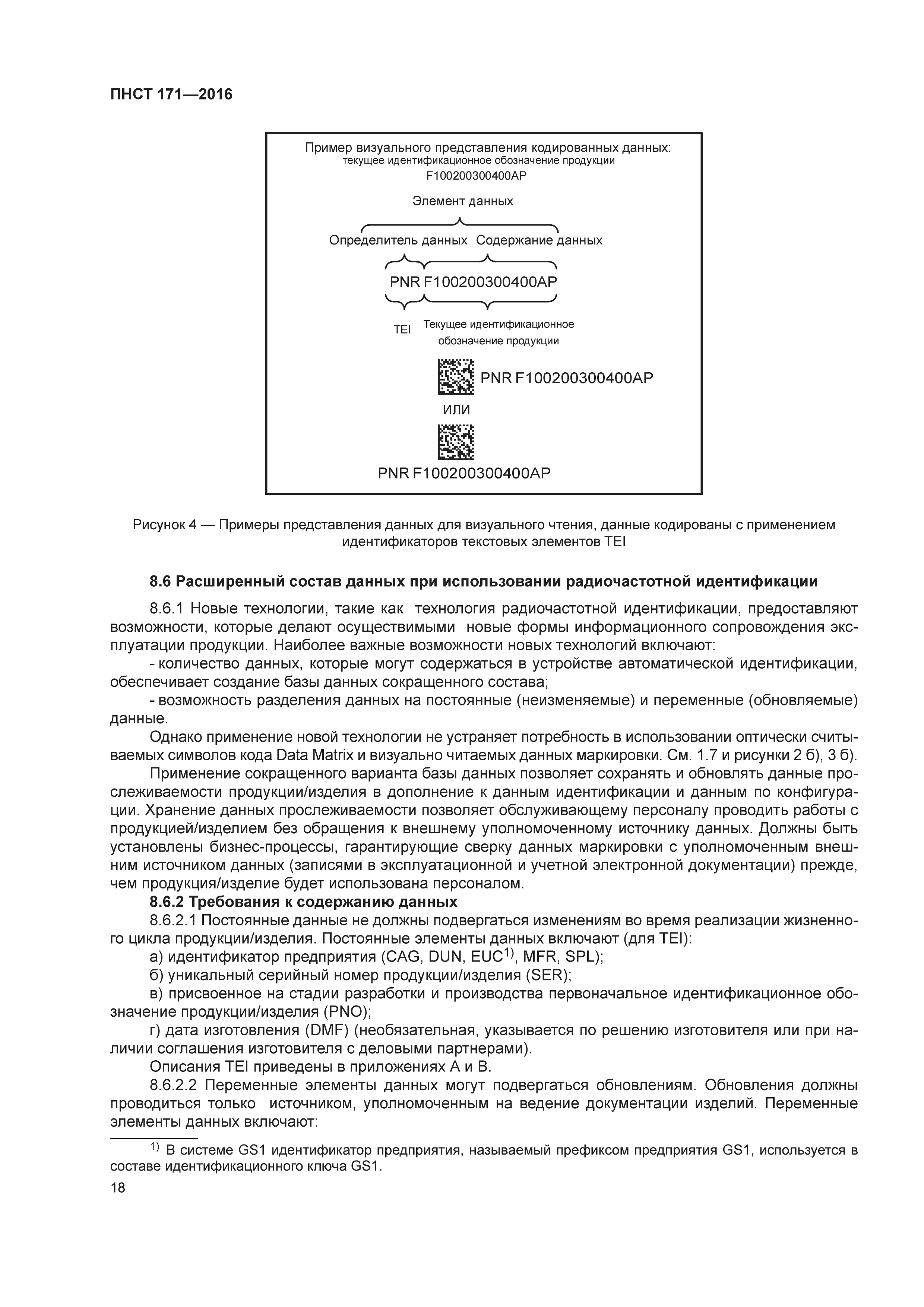 ПНСТ 171—2016

Пример визуального представления кодированных данных:
текущее идентификационное обозначение продукции
F100200300400AP

Элемент данных

Определитель данных Содержание данных

PNR F100200300400AP

TEI Текущее идентификационное обозначение продукции

PNR F100200300400AP

или

PNR F100200300400AP

Рисунок 4 — Примеры представления данных для визуального чтения, данные кодированы с применением идентификаторов текстовых элементов TEI

8.6 Расширенный состав данных при использовании радиочастотной идентификации

8.6.1 Новые технологии, такие как технология радиочастотной идентификации, предоставляют возможности, которые делают осуществимыми новые формы информационного сопровождения эксплуатации продукции. Наиболее важные возможности новых технологий включают:

- количество данных, которые могут содержаться в устройстве автоматической идентификации, обеспечивает создание базы данных сокращенного состава;

- возможность разделения данных на постоянные (неизменяемые) и переменные (обновляемые) данные.

Однако применение новой технологии не устраняет потребность в использовании оптически считываемых символов кода Data Matrix и визуально читаемых данных маркировки. См. 1.7 и рисунки 2 б), 3 б).

Применение сокращенного варианта базы данных позволяет сохранять и обновлять данные прослеживаемости продукции/изделия в дополнение к данным идентификации и данным по конфигурации. Хранение данных прослеживаемости позволяет обслуживающему персоналу проводить работы с продукцией/изделием без обращения к внешнему уполномоченному источнику данных. Должны быть установлены бизнес-процессы, гарантирующие сверку данных маркировки с уполномоченным внешним источником данных (записями в эксплуатационной и учетной электронной документации) прежде, чем продукция/изделие будет использована персоналом.

8.6.2 Требования к содержанию данных

8.6.2.1 Постоянные данные не должны подвергаться изменениям во время реализации жизненного цикла продукции/изделия. Постоянные элементы данных включают (для TEI):

а) идентификатор предприятия (CAG, DUN, EUC$^{1)}$, MFR, SPL);

б) уникальный серийный номер продукции/изделия (SER);

в) присвоенное на стадии разработки и производства первоначальное идентификационное обозначение продукции/изделия (PNO);

г) дата изготовления (DMF) (необязательная, указывается по решению изготовителя или при наличии соглашения изготовителя с деловыми партнерами).

Описания TEI приведены в приложениях А и В.

8.6.2.2 Переменные элементы данных могут подвергаться обновлениям. Обновления должны проводиться только источником, уполномоченным на ведение документации изделий. Переменные элементы данных включают:

$^{1)}$ В системе GS1 идентификатор предприятия, называемый префиксом предприятия GS1, используется в составе идентификационного ключа GS1.

18